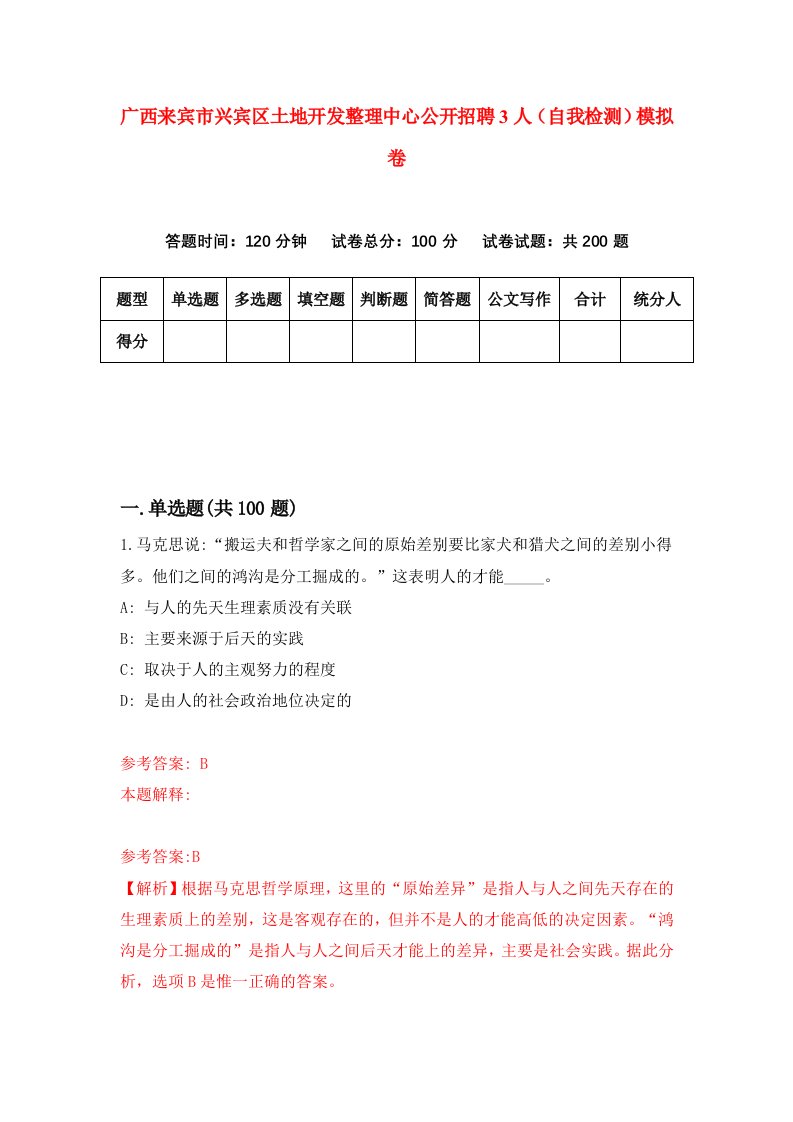 广西来宾市兴宾区土地开发整理中心公开招聘3人（自我检测）模拟卷

答题时间：120分钟　试卷总分：100分　试卷试题：共200题

| 题型 | 单选题 | 多选题 | 填空题 | 判断题 | 简答题 | 公文写作 | 合计 | 统分人 |
|---|---|---|---|---|---|---|---|---|
| 得分 | | | | | | | | |

一.单选题(共100题)

1.马克思说:“搬运夫和哲学家之间的原始差别要比家犬和猎犬之间的差别小得多。他们之间的鸿沟是分工掘成的。”这表明人的才能_____。

A: 与人的先天生理素质没有关联

B: 主要来源于后天的实践

C: 取决于人的主观努力的程度

D: 是由人的社会政治地位决定的

参考答案: B

本题解释:

参考答案:B

【解析】根据马克思哲学原理，这里的“原始差异”是指人与人之间先天存在的生理素质上的差别，这是客观存在的，但并不是人的才能高低的决定因素。“鸿沟是分工掘成的”是指人与人之间后天才能上的差异，主要是社会实践。据此分析，选项B是惟一正确的答案。